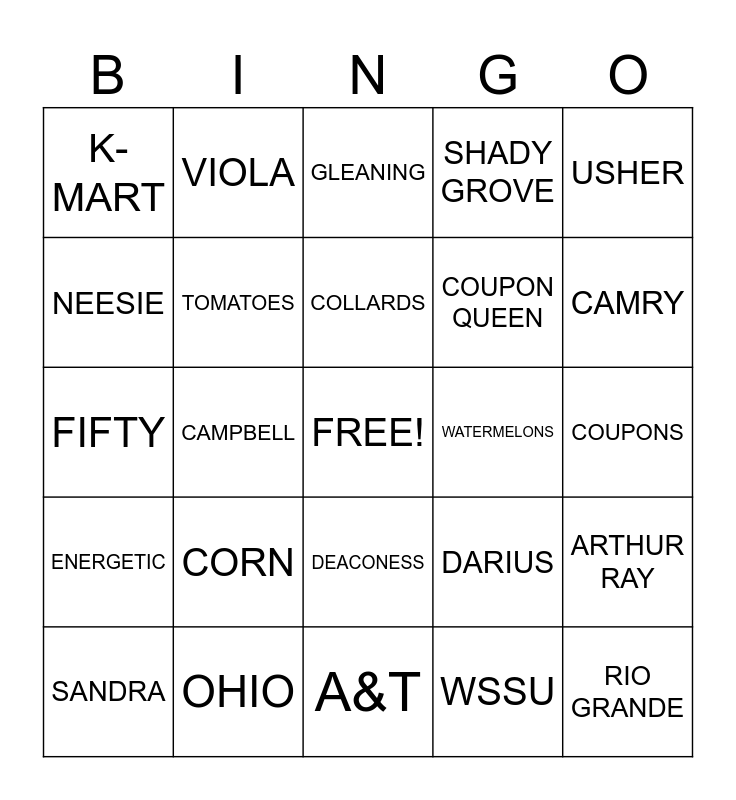 | B | I | N | G | O |
|---|---|---|---|---|
| K-MART | VIOLA | GLEANING | SHADY GROVE | USHER |
| NEESIE | TOMATOES | COLLARDS | COUPON QUEEN | CAMRY |
| FIFTY | CAMPBELL | FREE! | WATERMELONS | COUPONS |
| ENERGETIC | CORN | DEACONESS | DARIUS | ARTHUR RAY |
| SANDRA | OHIO | A&T | WSSU | RIO GRANDE |